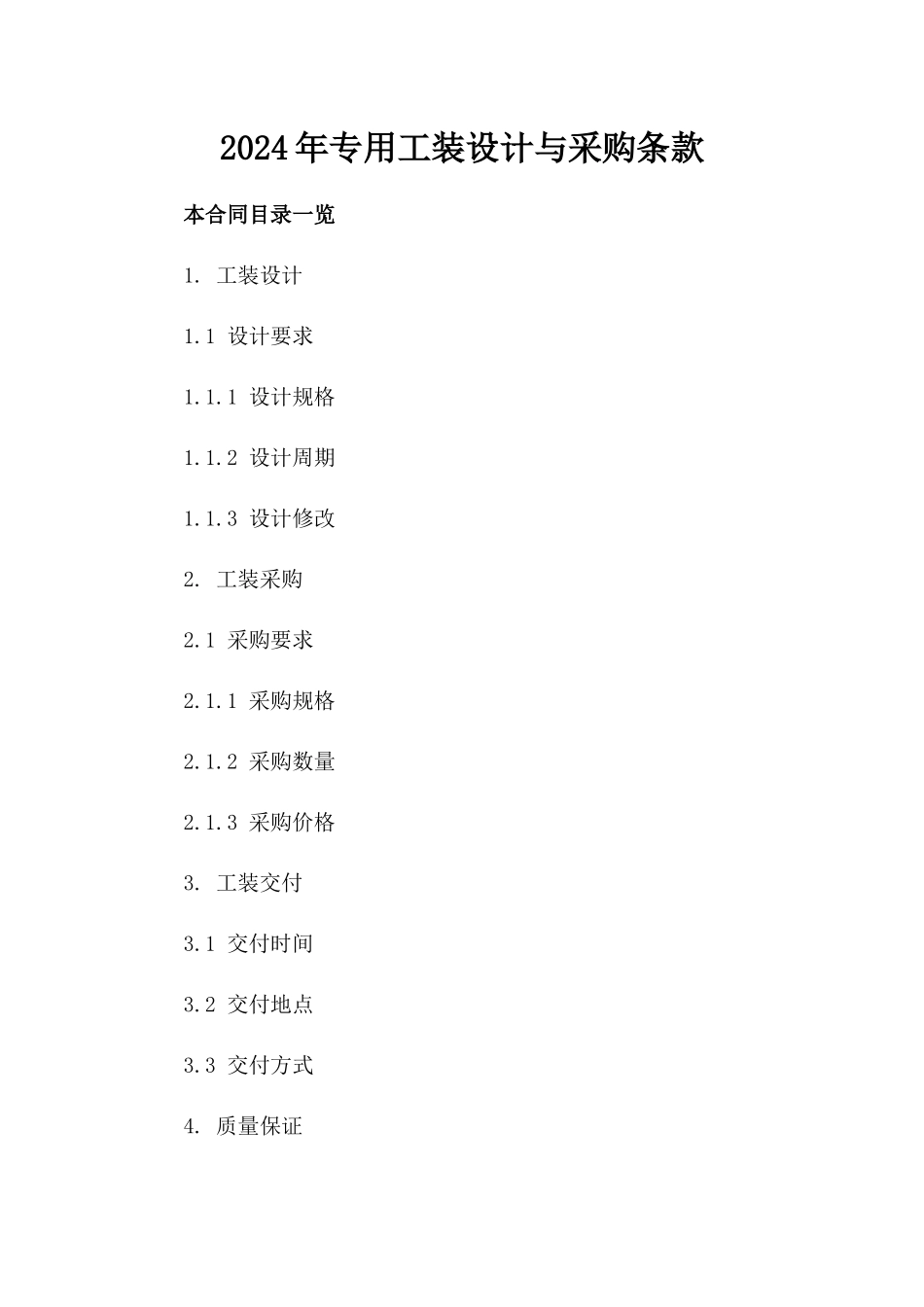 2024年专用工装设计与采购条款

本合同目录一览

1. 工装设计

1.1 设计要求

1.1.1 设计规格

1.1.2 设计周期

1.1.3 设计修改

2. 工装采购

2.1 采购要求

2.1.1 采购规格

2.1.2 采购数量

2.1.3 采购价格

3. 工装交付

3.1 交付时间

3.2 交付地点

3.3 交付方式

4. 质量保证